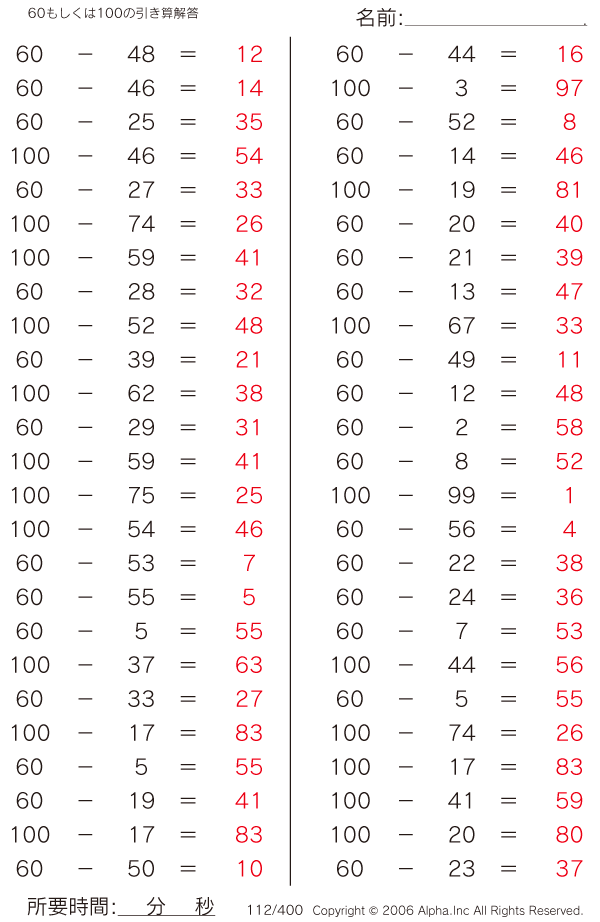 60もしくは100の引き算解答

名前:____

$60 - 48 = 12$
$60 - 46 = 14$
$60 - 25 = 35$
$100 - 46 = 54$
$60 - 27 = 33$
$100 - 74 = 26$
$100 - 59 = 41$
$60 - 28 = 32$
$100 - 52 = 48$
$60 - 39 = 21$
$100 - 62 = 38$
$60 - 29 = 31$
$100 - 59 = 41$
$100 - 75 = 25$
$100 - 54 = 46$
$60 - 53 = 7$
$60 - 55 = 5$
$60 - 5 = 55$
$100 - 37 = 63$
$60 - 33 = 27$
$100 - 17 = 83$
$60 - 5 = 55$
$60 - 19 = 41$
$100 - 17 = 83$
$60 - 50 = 10$

$60 - 44 = 16$
$100 - 3 = 97$
$60 - 52 = 8$
$60 - 14 = 46$
$100 - 19 = 81$
$60 - 20 = 40$
$60 - 21 = 39$
$60 - 13 = 47$
$100 - 67 = 33$
$60 - 49 = 11$
$60 - 12 = 48$
$60 - 2 = 58$
$60 - 8 = 52$
$100 - 99 = 1$
$60 - 56 = 4$
$60 - 22 = 38$
$60 - 24 = 36$
$60 - 7 = 53$
$100 - 44 = 56$
$60 - 5 = 55$
$100 - 74 = 26$
$100 - 17 = 83$
$100 - 41 = 59$
$100 - 20 = 80$
$60 - 23 = 37$

所要時間:____分____秒

112/400 Copyright © 2006 Alpha.Inc All Rights Reserved.